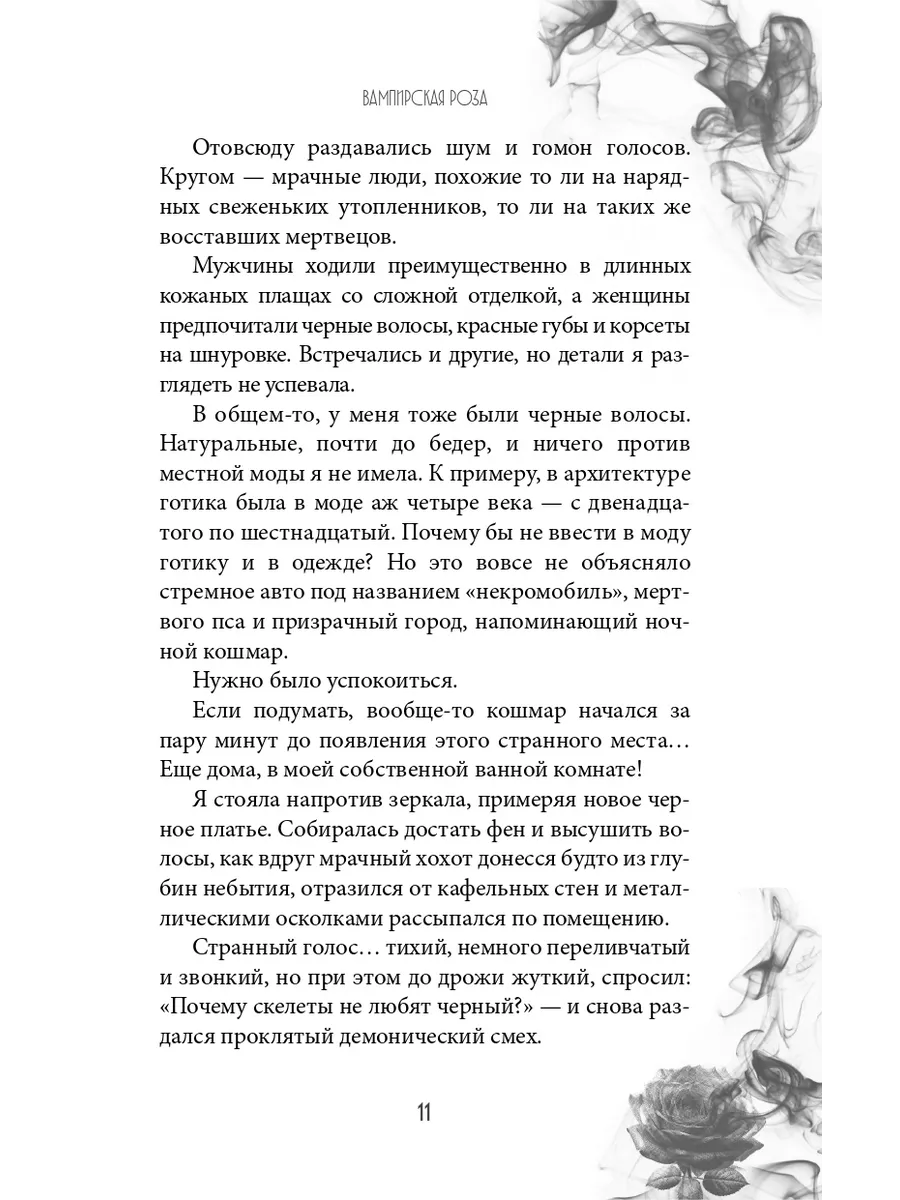 ВАМПИРСКАЯ РОЗА

Отовсюду раздавались шум и гомон голосов. Кругом — мрачные люди, похожие то ли на нарядных свеженьких утопленников, то ли на таких же восставших мертвецов.

Мужчины ходили преимущественно в длинных кожаных плащах со сложной отделкой, а женщины предпочитали черные волосы, красные губы и корсеты на шнуровке. Встречались и другие, но детали я разглядеть не успевала.

В общем-то, у меня тоже были черные волосы. Натуральные, почти до бедер, и ничего против местной моды я не имела. К примеру, в архитектуре готика была в моде аж четыре века — с двенадцатого по шестнадцатый. Почему бы не ввести в моду готику и в одежде? Но это вовсе не объясняло стремное авто под названием «некромобиль», мертвого пса и призрачный город, напоминающий ночной кошмар.

Нужно было успокоиться.

Если подумать, вообще-то кошмар начался за пару минут до появления этого странного места… Еще дома, в моей собственной ванной комнате!

Я стояла напротив зеркала, примеряя новое черное платье. Собиралась достать фен и высушить волосы, как вдруг мрачный хохот донесся будто из глубин небытия, отразился от кафельных стен и металлическими осколками рассыпался по помещению.

Странный голос… тихий, немного переливчатый и звонкий, но при этом до дрожи жуткий, спросил: «Почему скелеты не любят черный?» — и снова раздался проклятый демонический смех.

11